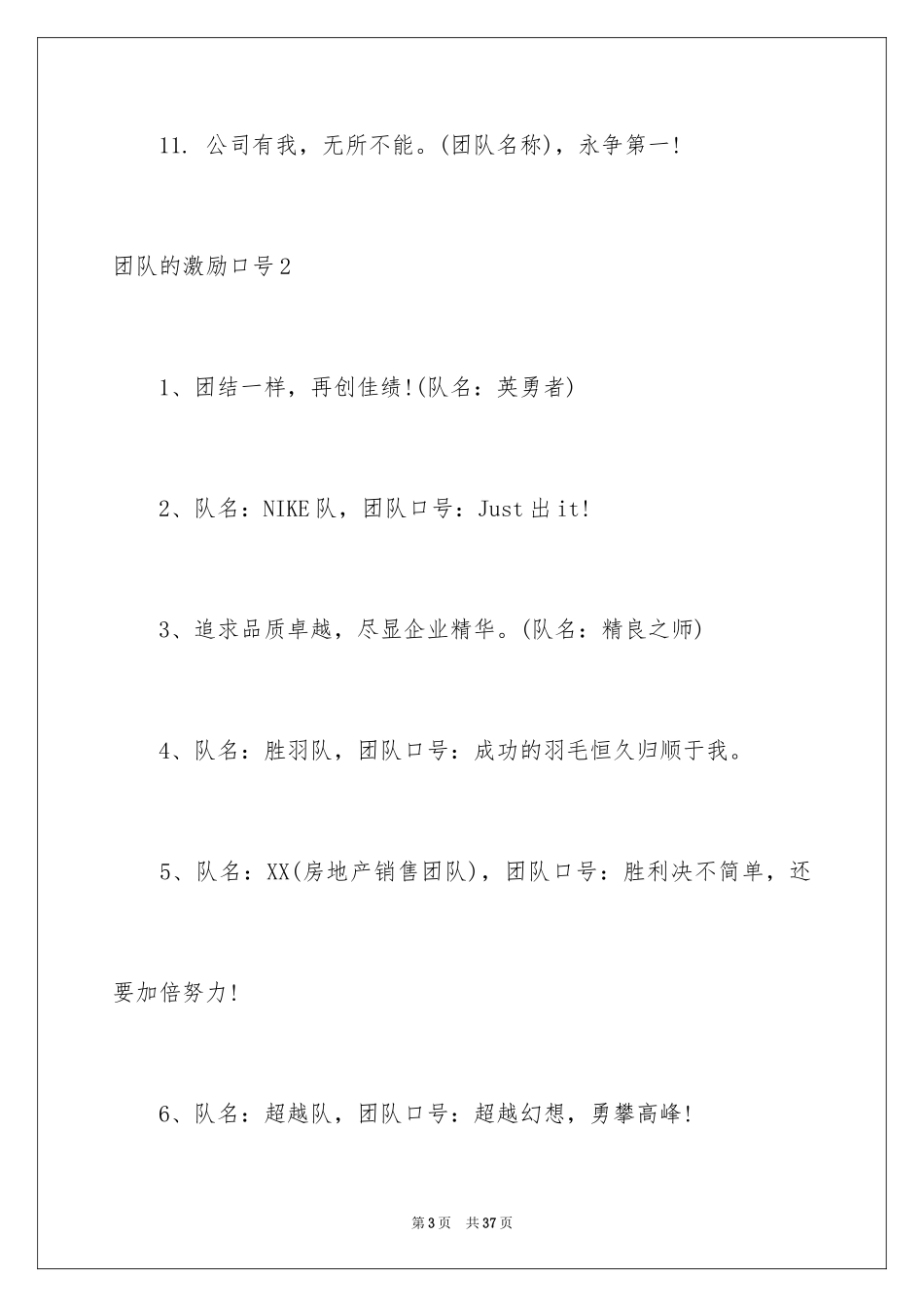 11. 公司有我，无所不能。(团队名称)，永争第一!

团队的激励口号2

1、团结一样，再创佳绩!(队名：英勇者)

2、队名：NIKE队，团队口号：Just出it!

3、追求品质卓越，尽显企业精华。(队名：精良之师)

4、队名：胜羽队，团队口号：成功的羽毛恒久归顺于我。

5、队名：XX(房地产销售团队)，团队口号：胜利决不简单，还要加倍努力!

6、队名：超越队，团队口号：超越幻想，勇攀高峰!

第3页 共37页